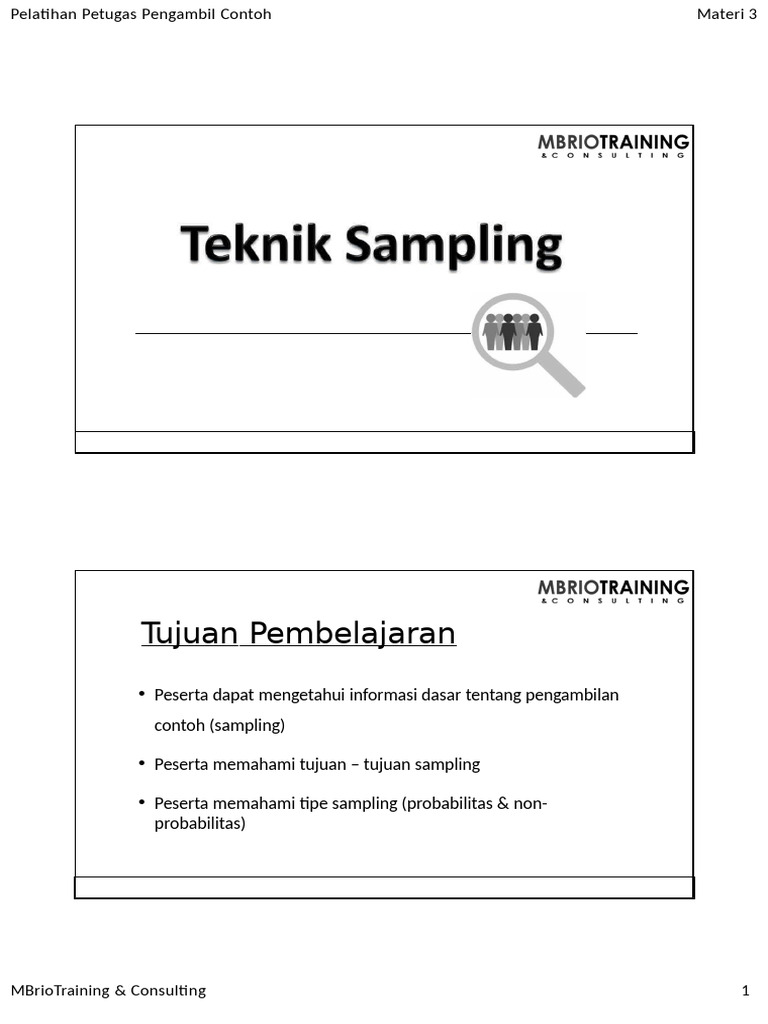 Pelatihan Petugas Pengambil Contoh

Materi 3

MBRIOTRAINING
& CONSULTING

Teknik Sampling

MBRIOTRAINING
& CONSULTING

Tujuan Pembelajaran

• Peserta dapat mengetahui informasi dasar tentang pengambilan contoh (sampling)

• Peserta memahami tujuan – tujuan sampling

• Peserta memahami tipe sampling (probabilitas & non-probabilitas)

MBrioTraining & Consulting

1